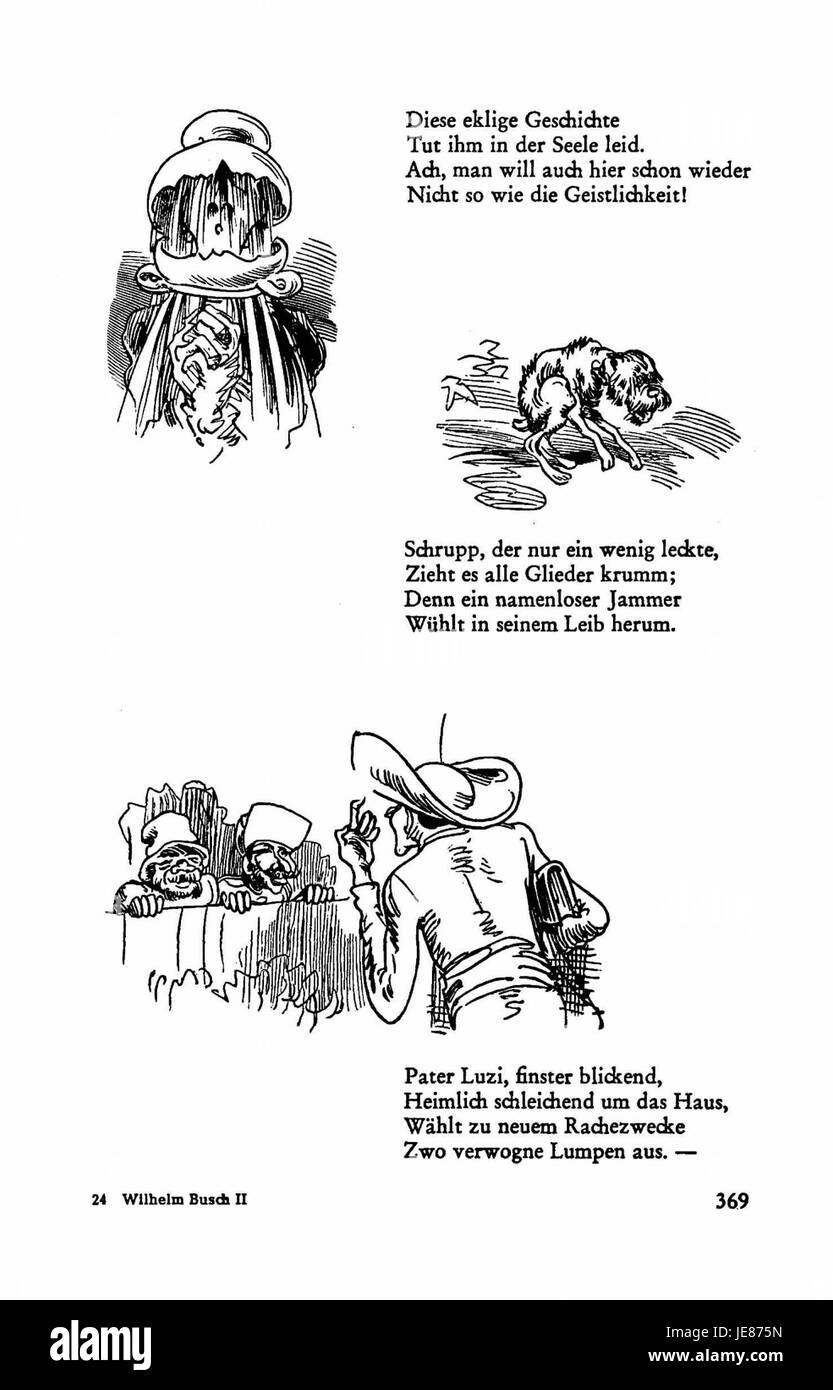 Diese eklige Geschichte
Tut ihm in der Seele leid.
Ach, man will auch hier schon wieder
Nicht so wie die Geistlichkeit!

Schrupp, der nur ein wenig leckte,
Zieht es alle Glieder krumm;
Denn ein namenloser Jammer
Wühlt in seinem Leib herum.

Pater Luzi, finster blickend,
Heimlich schleichend um das Haus,
Wählt zu neuem Rachezwecke
Zwo verwogne Lumpen aus. —

24 Wilhelm Busch II

369

alamy

Image ID: JE875N
www.alamy.com